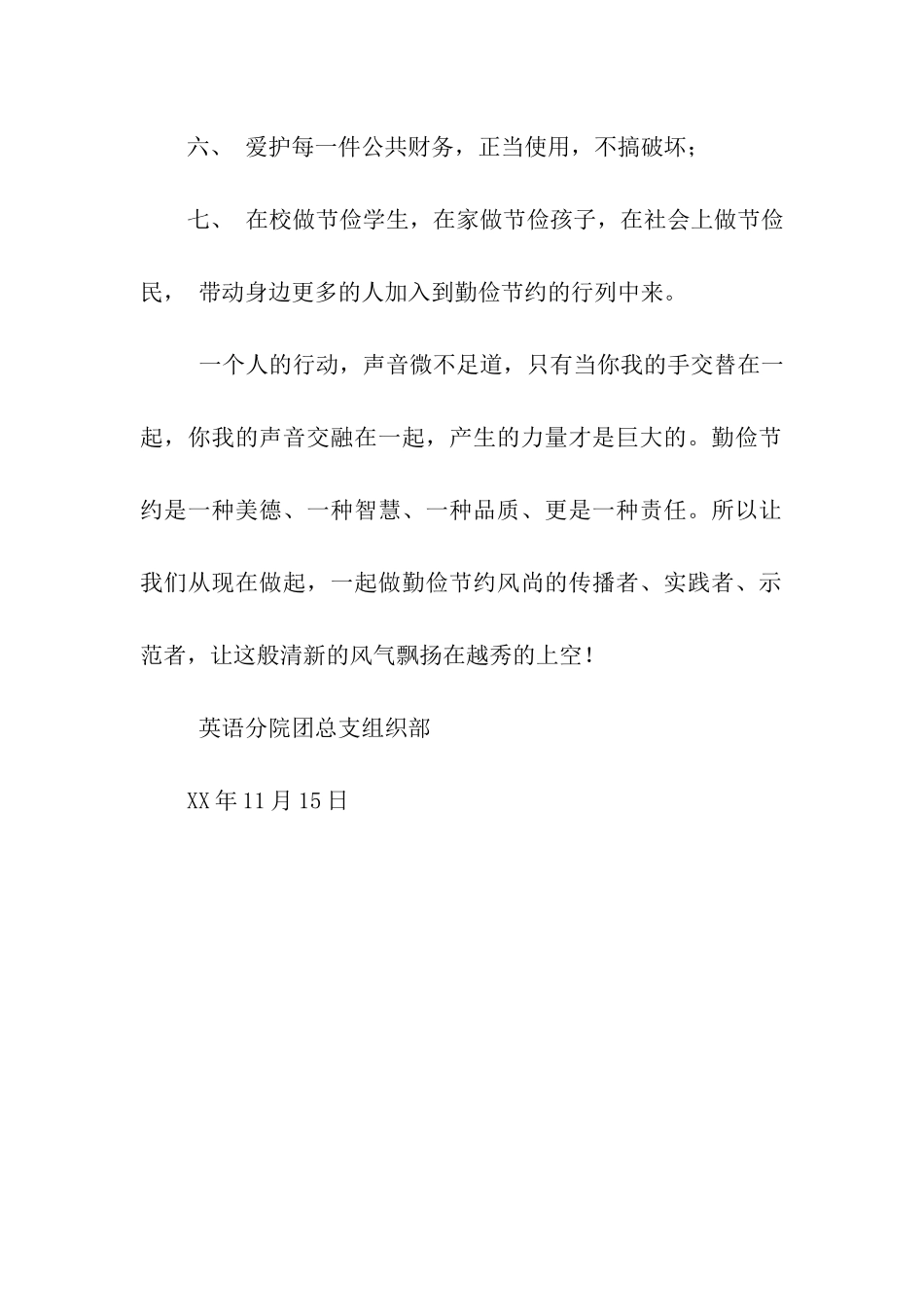 六、 爱护每一件公共财务，正当使用，不搞破坏；

七、 在校做节俭学生，在家做节俭孩子，在社会上做节俭民， 带动身边更多的人加入到勤俭节约的行列中来。

一个人的行动，声音微不足道，只有当你我的手交替在一起，你我的声音交融在一起，产生的力量才是巨大的。勤俭节约是一种美德、一种智慧、一种品质、更是一种责任。所以让我们从现在做起，一起做勤俭节约风尚的传播者、实践者、示范者，让这般清新的风气飘扬在越秀的上空！

英语分院团总支组织部

XX年11月15日